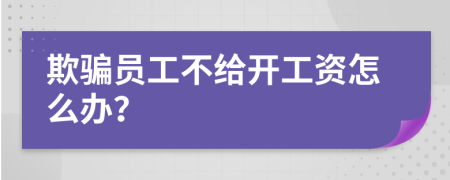 欺骗员工不给开工资怎么办?